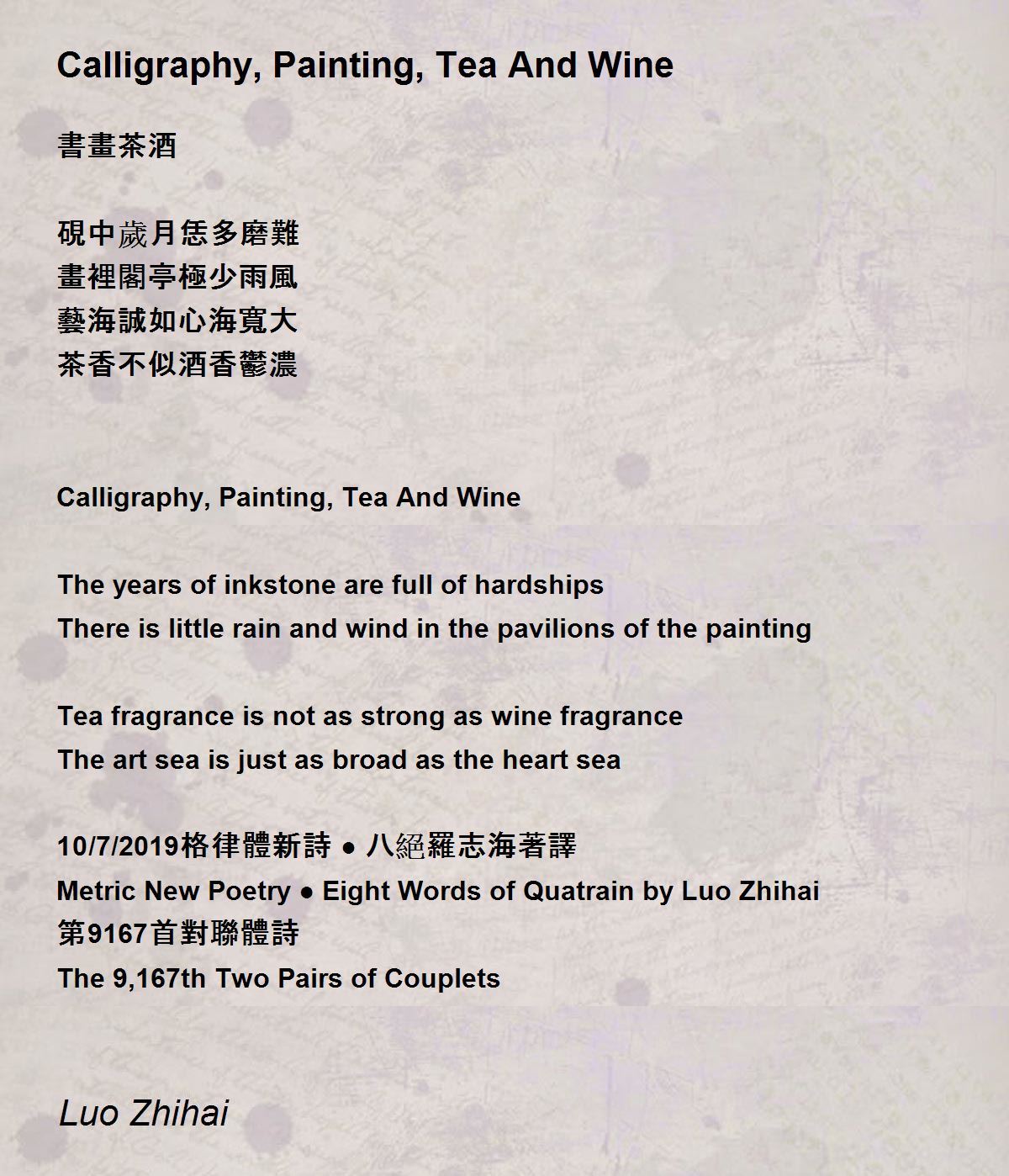 Calligraphy, Painting, Tea And Wine

書畫茶酒

硯中歲月恁多磨難
畫裡閣亭極少雨風
藝海誠如心海寬大
茶香不似酒香鬱濃

Calligraphy, Painting, Tea And Wine

The years of inkstone are full of hardships
There is little rain and wind in the pavilions of the painting

Tea fragrance is not as strong as wine fragrance
The art sea is just as broad as the heart sea

10/7/2019格律體新詩 ● 八絕羅志海著譯
Metric New Poetry ● Eight Words of Quatrain by Luo Zhihai
第9167首對聯體詩
The 9,167th Two Pairs of Couplets

Luo Zhihai